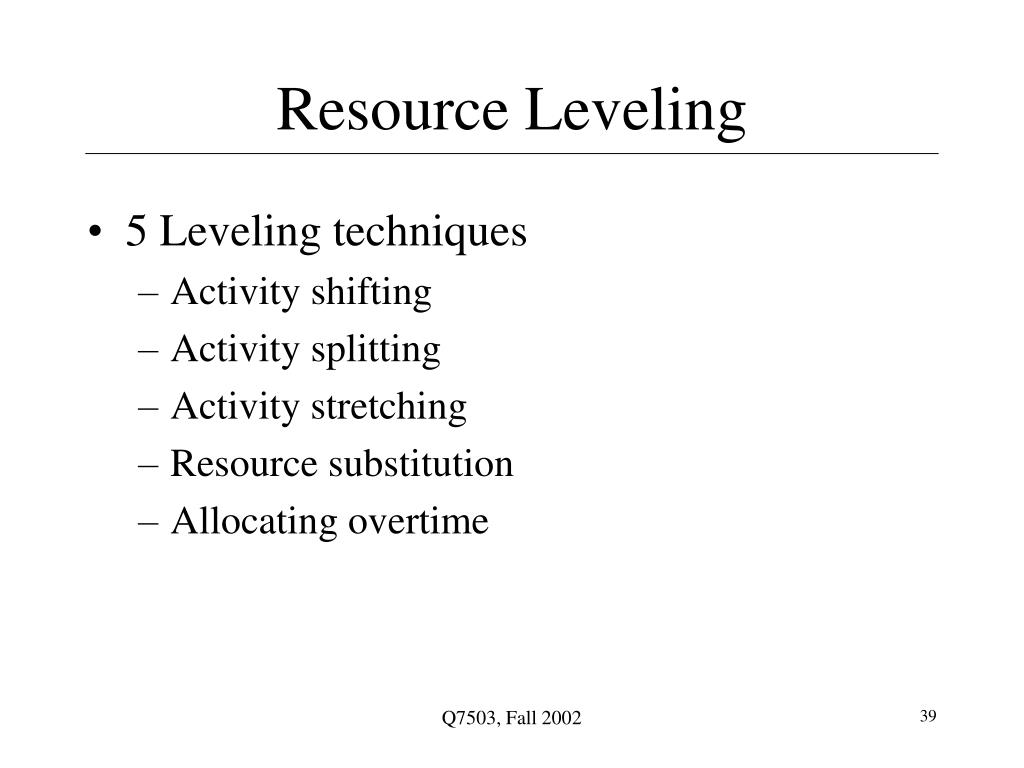 Resource Leveling

• 5 Leveling techniques
– Activity shifting
– Activity splitting
– Activity stretching
– Resource substitution
– Allocating overtime

Q7503, Fall 2002

39